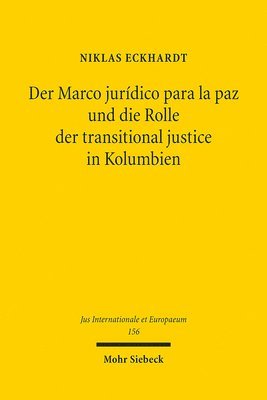 NIKLAS ECKHARDT

Der Marco jurídico para la paz und die Rolle der transitional justice in Kolumbien

Jus Internationale et Europaeum
156

Mohr Siebeck